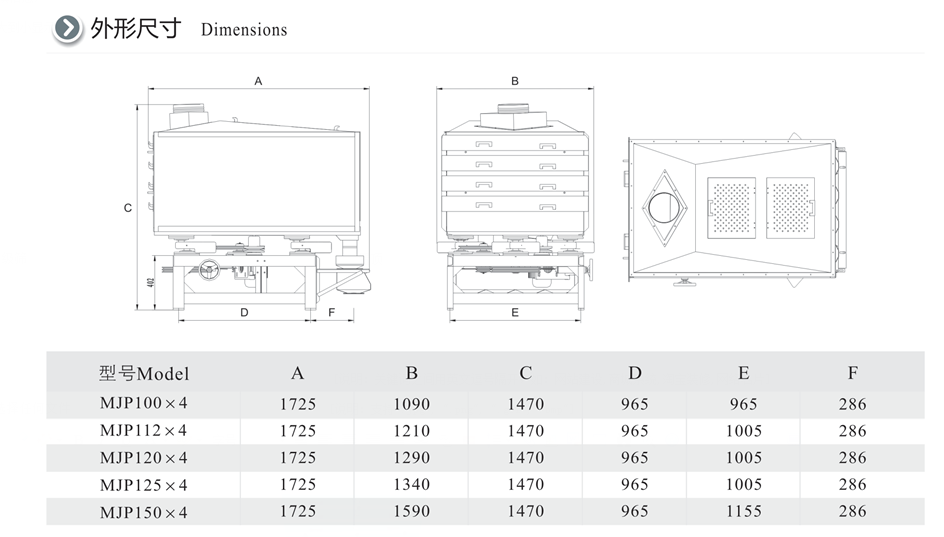 外形尺寸 Dimensions

A

C

402

D

F

B

E

| 型号Model | A | B | C | D | E | F |
|---|---|---|---|---|---|---|
| MJP100×4 | 1725 | 1090 | 1470 | 965 | 965 | 286 |
| MJP112×4 | 1725 | 1210 | 1470 | 965 | 1005 | 286 |
| MJP120×4 | 1725 | 1290 | 1470 | 965 | 1005 | 286 |
| MJP125×4 | 1725 | 1340 | 1470 | 965 | 1005 | 286 |
| MJP150×4 | 1725 | 1590 | 1470 | 965 | 1155 | 286 |